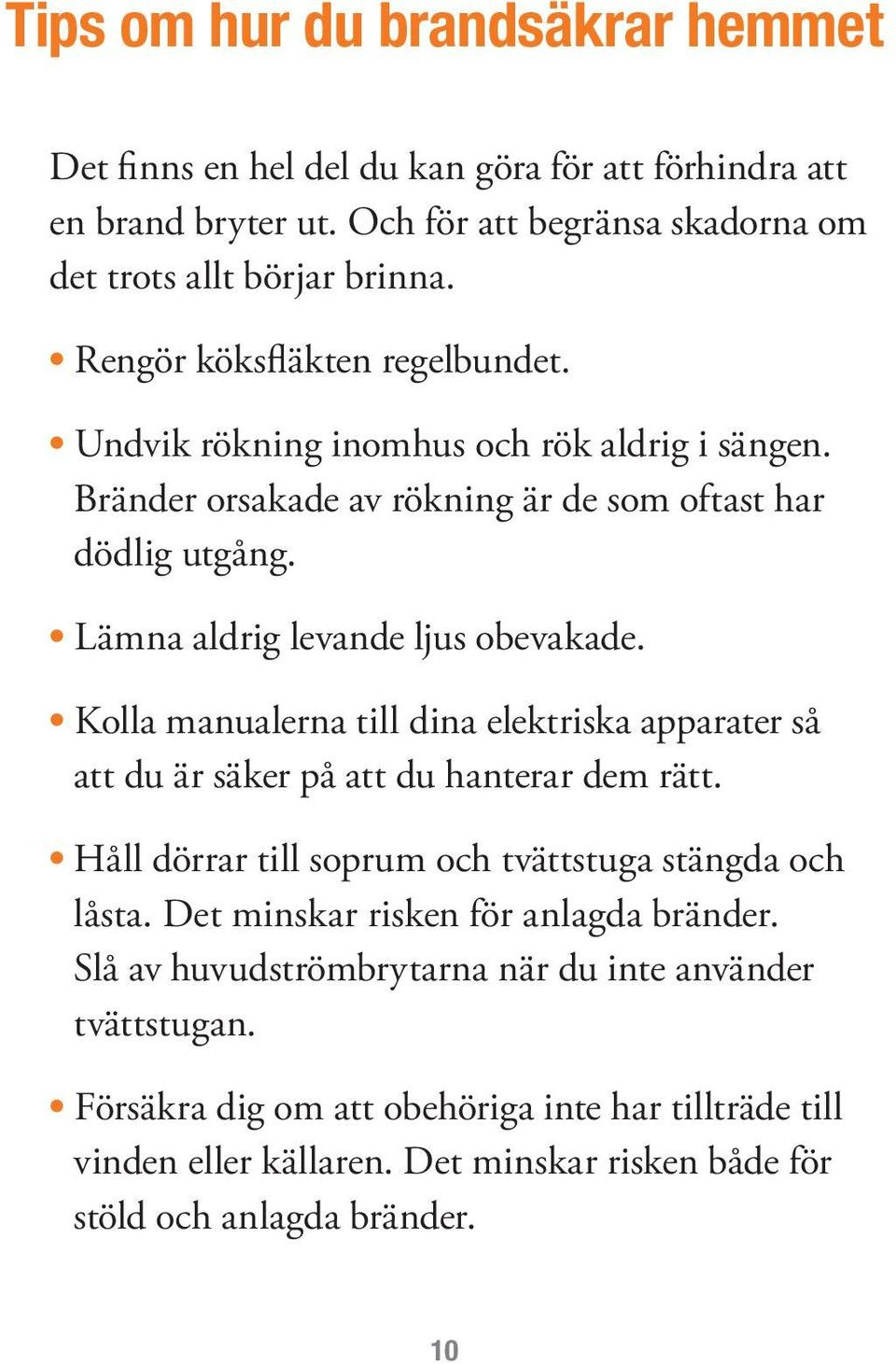 Tips om hur du brandsäkrar hemmet

Det finns en hel del du kan göra för att förhindra att en brand bryter ut. Och för att begränsa skadorna om det trots allt börjar brinna.

• Rengör köksfläkten regelbundet.

• Undvik rökning inomhus och rök aldrig i sängen. Bränder orsakade av rökning är de som oftast har dödlig utgång.

• Lämna aldrig levande ljus obevakade.

• Kolla manualerna till dina elektriska apparater så att du är säker på att du hanterar dem rätt.

• Håll dörrar till soprum och tvättstuga stängda och låsta. Det minskar risken för anlagda bränder. Slå av huvudströmbrytarna när du inte använder tvättstugan.

• Försäkra dig om att obehöriga inte har tillträde till vinden eller källaren. Det minskar risken både för stöld och anlagda bränder.

10